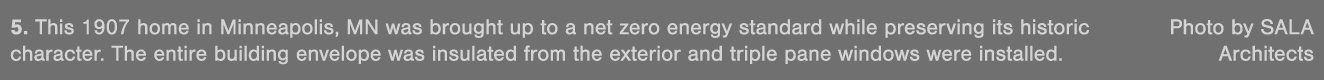 **5.** This 1907 home in Minneapolis, MN was brought up to a net zero energy standard while preserving its historic character. The entire building envelope was insulated from the exterior and triple pane windows were installed.

Photo by SALA Architects